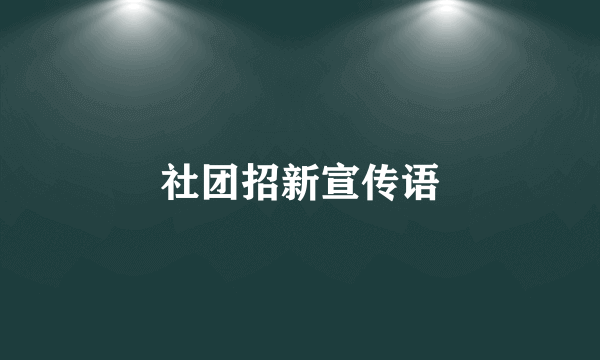 社团招新宣传语